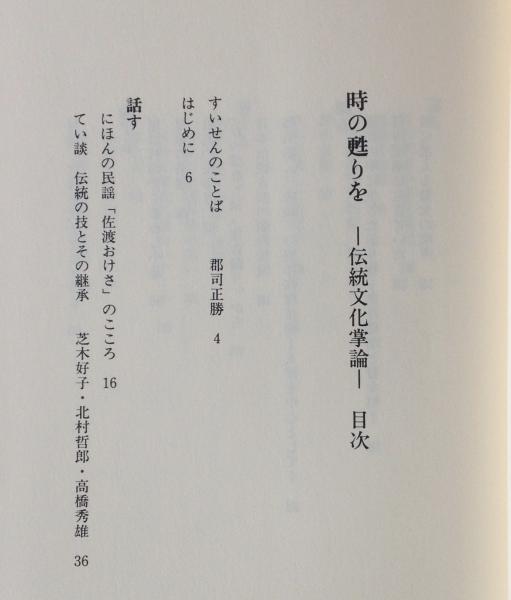 時の甦りを　―伝統文化掌論―　目次

すいせんのことば　郡司正勝　4

はじめに　6

話す

にほんの民謡「佐渡おけさ」のこころ　16

てい談　伝統の技とその継承　芝木好子・北村哲郎・高橋秀雄　36